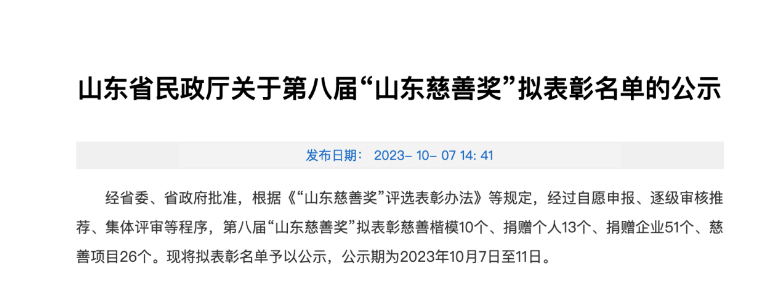 山东省民政厅关于第八届“山东慈善奖”拟表彰名单的公示

发布日期： 2023- 10- 07 14: 41

经省委、省政府批准，根据《“山东慈善奖”评选表彰办法》等规定，经过自愿申报、逐级审核推荐、集体评审等程序，第八届“山东慈善奖”拟表彰慈善楷模10个、捐赠个人13个、捐赠企业51个、慈善项目26个。现将拟表彰名单予以公示，公示期为2023年10月7日至11日。